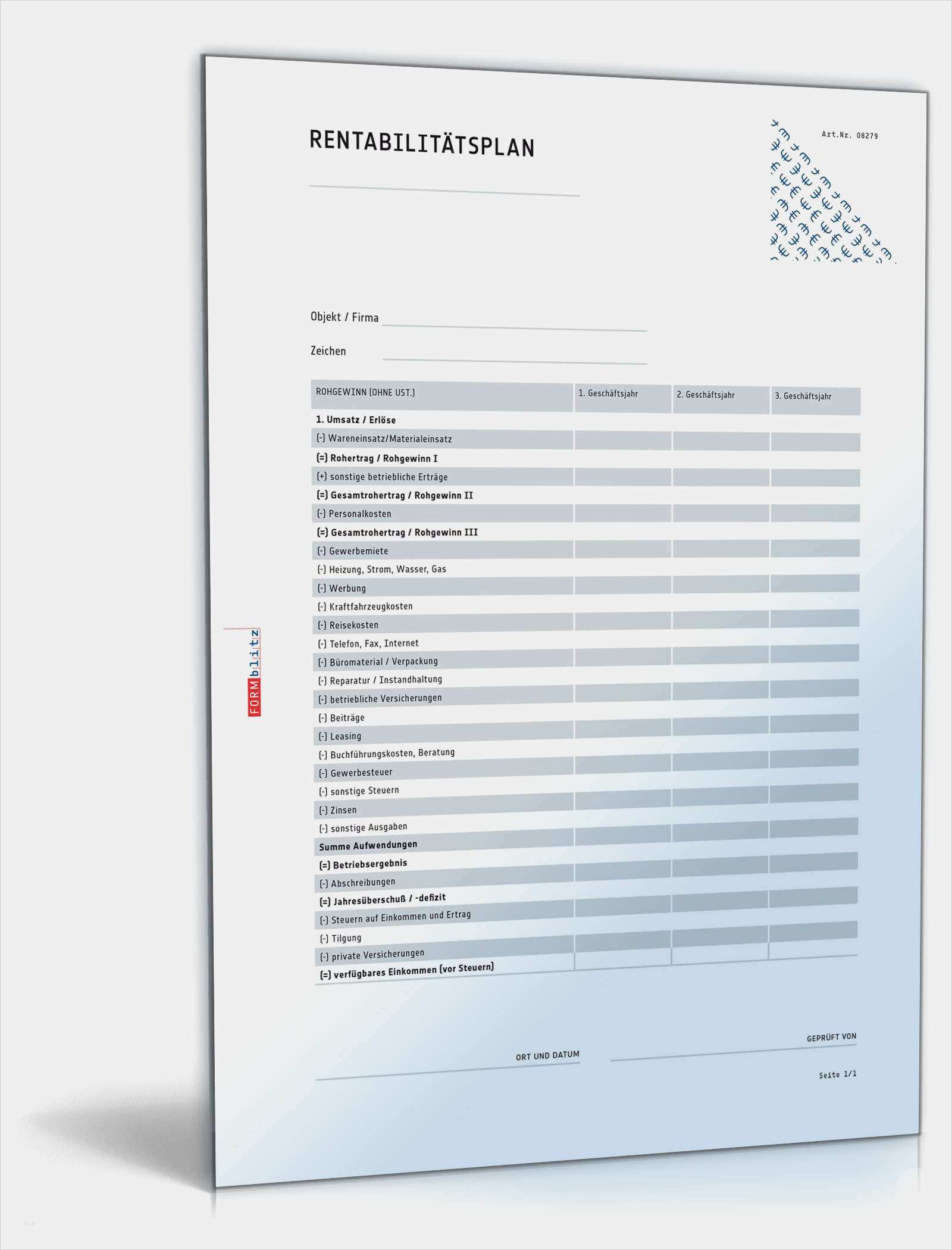 RENTABILITÄTSPLAN

Art.Nr. 08279

Objekt / Firma

Zeichen

| ROHGEWINN (OHNE UST.) | 1. Geschäftsjahr | 2. Geschäftsjahr | 3. Geschäftsjahr |
|---|---|---|---|
| 1. Umsatz / Erlöse | | | |
| (-) Wareneinsatz/Materialeinsatz | | | |
| (=) Rohertrag / Rohgewinn I | | | |
| (+) sonstige betriebliche Erträge | | | |
| (=) Gesamtrohertrag / Rohgewinn II | | | |
| (-) Personalkosten | | | |
| (=) Gesamtrohertrag / Rohgewinn III | | | |
| (-) Gewerbemiete | | | |
| (-) Heizung, Strom, Wasser, Gas | | | |
| (-) Werbung | | | |
| (-) Kraftfahrzeugkosten | | | |
| (-) Reisekosten | | | |
| (-) Telefon, Fax, Internet | | | |
| (-) Büromaterial / Verpackung | | | |
| (-) Reparatur / Instandhaltung | | | |
| (-) betriebliche Versicherungen | | | |
| (-) Beiträge | | | |
| (-) Leasing | | | |
| (-) Buchführungskosten, Beratung | | | |
| (-) Gewerbesteuer | | | |
| (-) sonstige Steuern | | | |
| (-) Zinsen | | | |
| (-) sonstige Ausgaben | | | |
| Summe Aufwendungen | | | |
| (=) Betriebsergebnis | | | |
| (-) Abschreibungen | | | |
| (=) Jahresüberschuß / -defizit | | | |
| (-) Steuern auf Einkommen und Ertrag | | | |
| (-) Tilgung | | | |
| (-) private Versicherungen | | | |
| (=) verfügbares Einkommen (vor Steuern) | | | |

FORMblitz

ORT UND DATUM

GEPRÜFT VON

Seite 1/1